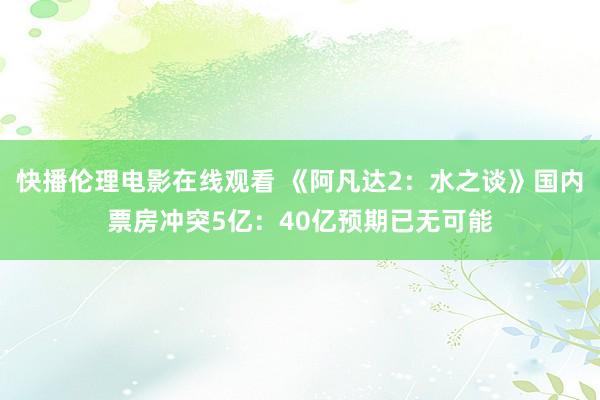 快播伦理电影在线观看 《阿凡达2：水之谈》国内票房冲突5亿：40亿预期已无可能